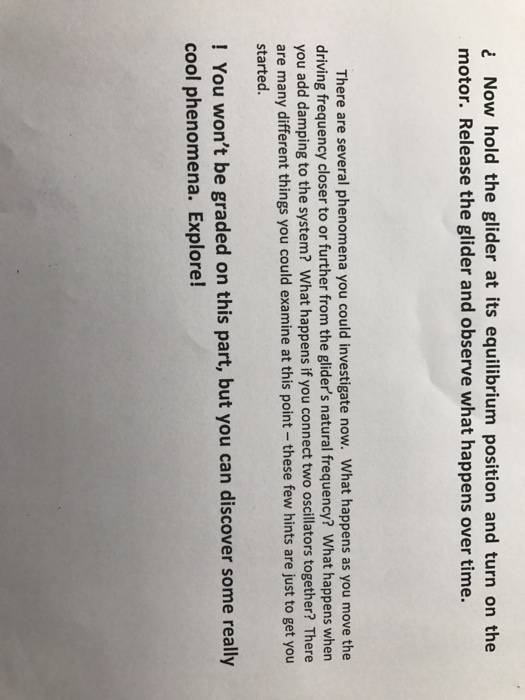 ¿ Now hold the glider at its equilibrium position and turn on the motor. Release the glider and observe what happens over time.

There are several phenomena you could investigate now. What happens as you move the driving frequency closer to or further from the glider's natural frequency? What happens when you add damping to the system? What happens if you connect two oscillators together? There are many different things you could examine at this point – these few hints are just to get you started.

! You won't be graded on this part, but you can discover some really cool phenomena. Explore!